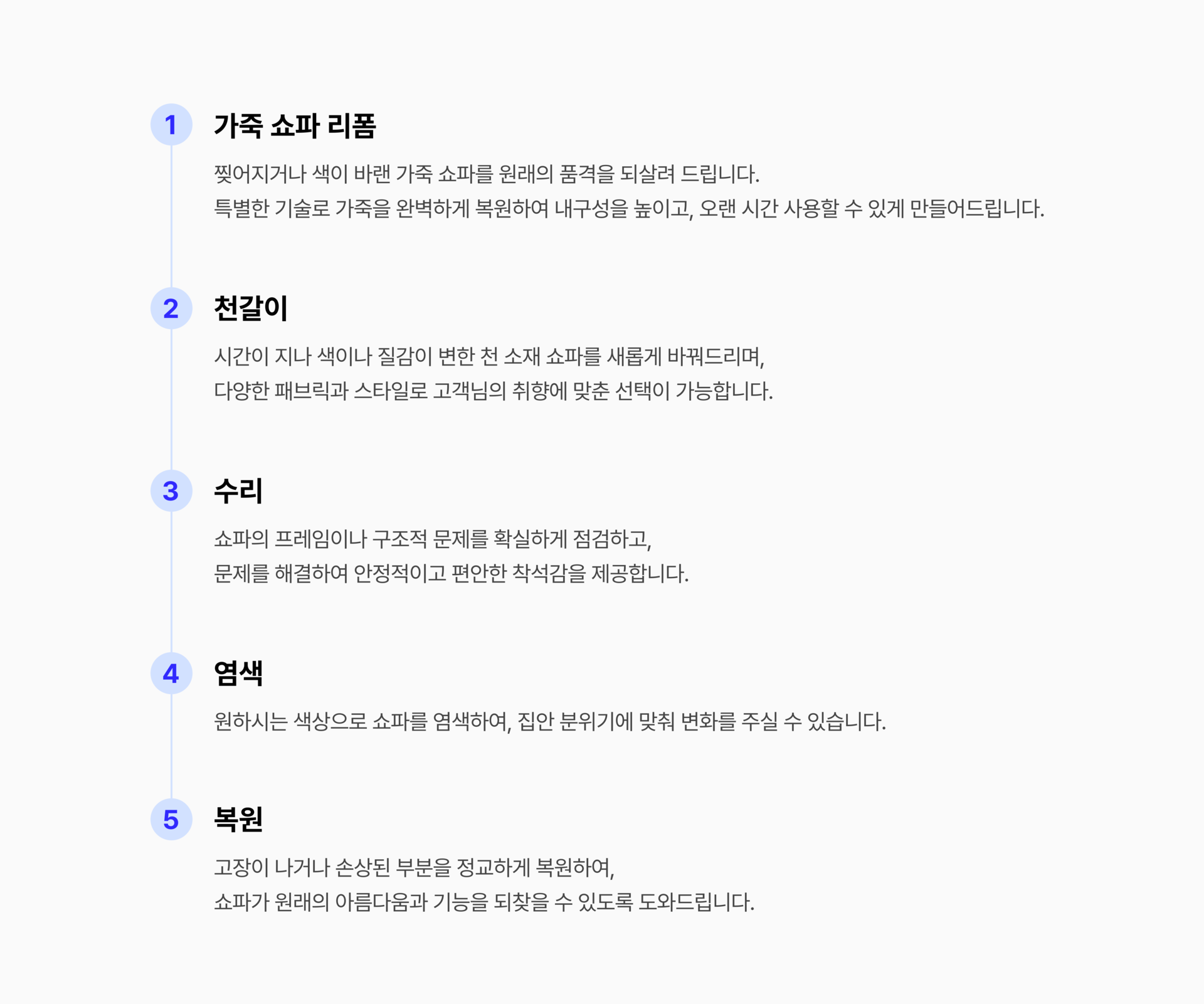 1 가죽 쇼파 리폼

찢어지거나 색이 바랜 가죽 쇼파를 원래의 품격을 되살려 드립니다.
특별한 기술로 가죽을 완벽하게 복원하여 내구성을 높이고, 오랜 시간 사용할 수 있게 만들어드립니다.

2 천갈이

시간이 지나 색이나 질감이 변한 천 소재 쇼파를 새롭게 바꿔드리며,
다양한 패브릭과 스타일로 고객님의 취향에 맞춘 선택이 가능합니다.

3 수리

쇼파의 프레임이나 구조적 문제를 확실하게 점검하고,
문제를 해결하여 안정적이고 편안한 착석감을 제공합니다.

4 염색

원하시는 색상으로 쇼파를 염색하여, 집안 분위기에 맞춰 변화를 주실 수 있습니다.

5 복원

고장이 나거나 손상된 부분을 정교하게 복원하여,
쇼파가 원래의 아름다움과 기능을 되찾을 수 있도록 도와드립니다.